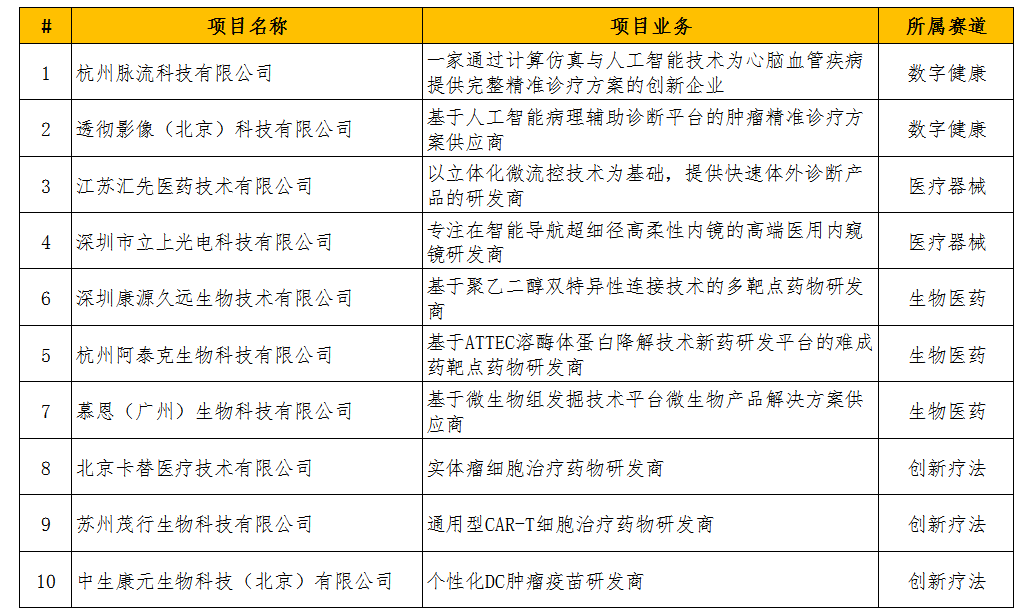 | # | 项目名称 | 项目业务 | 所属赛道 |
|---|---|---|---|
| 1 | 杭州脉流科技有限公司 | 一家通过计算仿真与人工智能技术为心脑血管疾病提供完整精准诊疗方案的创新企业 | 数字健康 |
| 2 | 透彻影像（北京）科技有限公司 | 基于人工智能病理辅助诊断平台的肿瘤精准诊疗方案供应商 | 数字健康 |
| 3 | 江苏汇先医药技术有限公司 | 以立体化微流控技术为基础，提供快速体外诊断产品的研发商 | 医疗器械 |
| 4 | 深圳市立上光电科技有限公司 | 专注在智能导航超细径高柔性内镜的高端医用内窥镜研发商 | 医疗器械 |
| 6 | 深圳康源久远生物技术有限公司 | 基于聚乙二醇双特异性连接技术的多靶点药物研发商 | 生物医药 |
| 5 | 杭州阿泰克生物科技有限公司 | 基于ATTEC溶酶体蛋白降解技术新药研发平台的难成药靶点药物研发商 | 生物医药 |
| 7 | 慕恩（广州）生物科技有限公司 | 基于微生物组发掘技术平台微生物产品解决方案供应商 | 生物医药 |
| 8 | 北京卡替医疗技术有限公司 | 实体瘤细胞治疗药物研发商 | 创新疗法 |
| 9 | 苏州茂行生物科技有限公司 | 通用型CAR-T细胞治疗药物研发商 | 创新疗法 |
| 10 | 中生康元生物科技（北京）有限公司 | 个性化DC肿瘤疫苗研发商 | 创新疗法 |